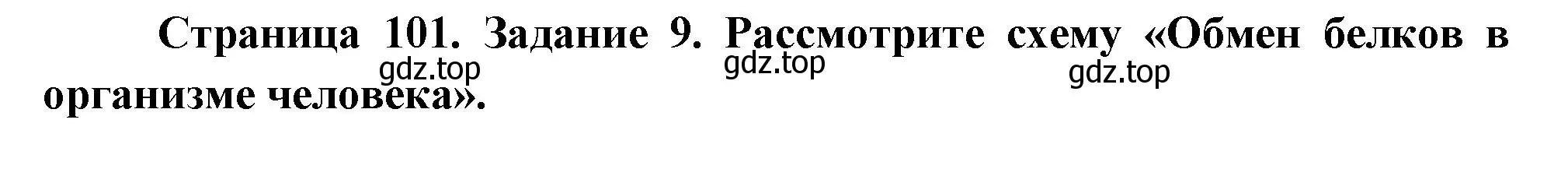 Страница 101. Задание 9. Рассмотрите схему «Обмен белков в организме человека».

gdz.top gdz.top gdz.top